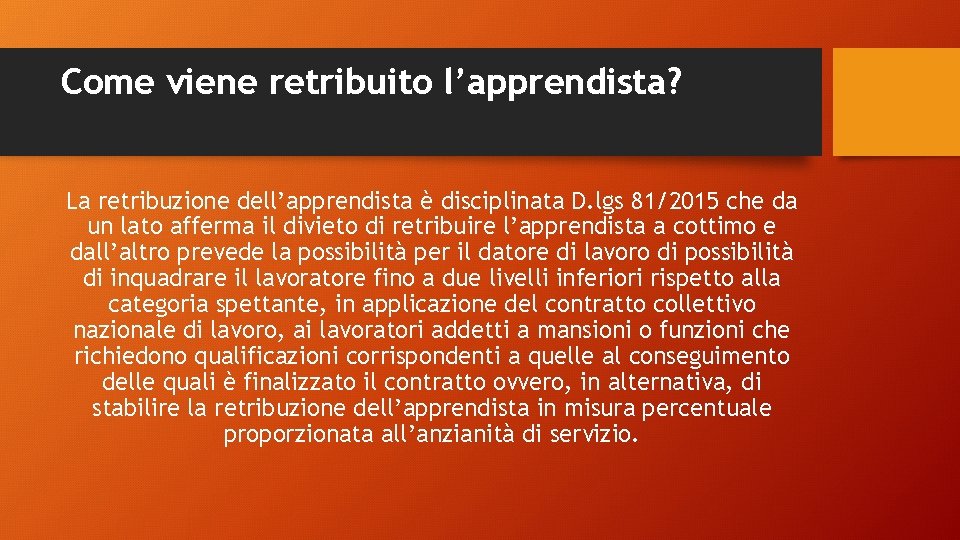 Come viene retribuito l’apprendista?

La retribuzione dell’apprendista è disciplinata D.lgs 81/2015 che da un lato afferma il divieto di retribuire l’apprendista a cottimo e dall’altro prevede la possibilità per il datore di lavoro di possibilità di inquadrare il lavoratore fino a due livelli inferiori rispetto alla categoria spettante, in applicazione del contratto collettivo nazionale di lavoro, ai lavoratori addetti a mansioni o funzioni che richiedono qualificazioni corrispondenti a quelle al conseguimento delle quali è finalizzato il contratto ovvero, in alternativa, di stabilire la retribuzione dell’apprendista in misura percentuale proporzionata all’anzianità di servizio.